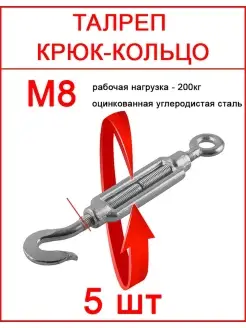 ТАЛРЕП
КРЮК-КОЛЬЦО

М8

рабочая нагрузка - 200кг

оцинкованная углеродистая сталь

5 шт